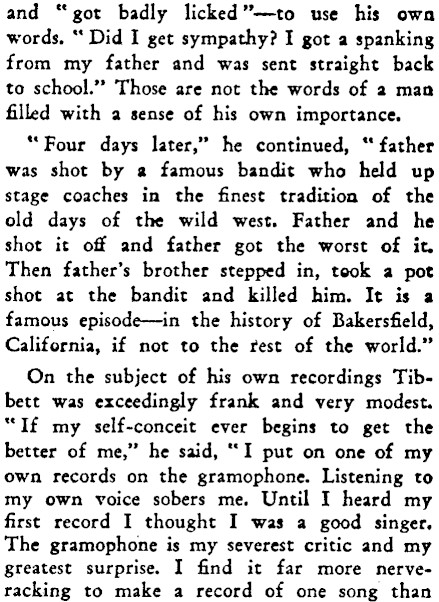 and "got badly licked"—to use his own words. "Did I get sympathy? I got a spanking from my father and was sent straight back to school." Those are not the words of a man filled with a sense of his own importance.

"Four days later," he continued, "father was shot by a famous bandit who held up stage coaches in the finest tradition of the old days of the wild west. Father and he shot it off and father got the worst of it. Then father's brother stepped in, took a pot shot at the bandit and killed him. It is a famous episode—in the history of Bakersfield, California, if not to the rest of the world."

On the subject of his own recordings Tibbett was exceedingly frank and very modest. "If my self-conceit ever begins to get the better of me," he said, "I put on one of my own records on the gramophone. Listening to my own voice sobers me. Until I heard my first record I thought I was a good singer. The gramophone is my severest critic and my greatest surprise. I find it far more nerve-racking to make a record of one song than